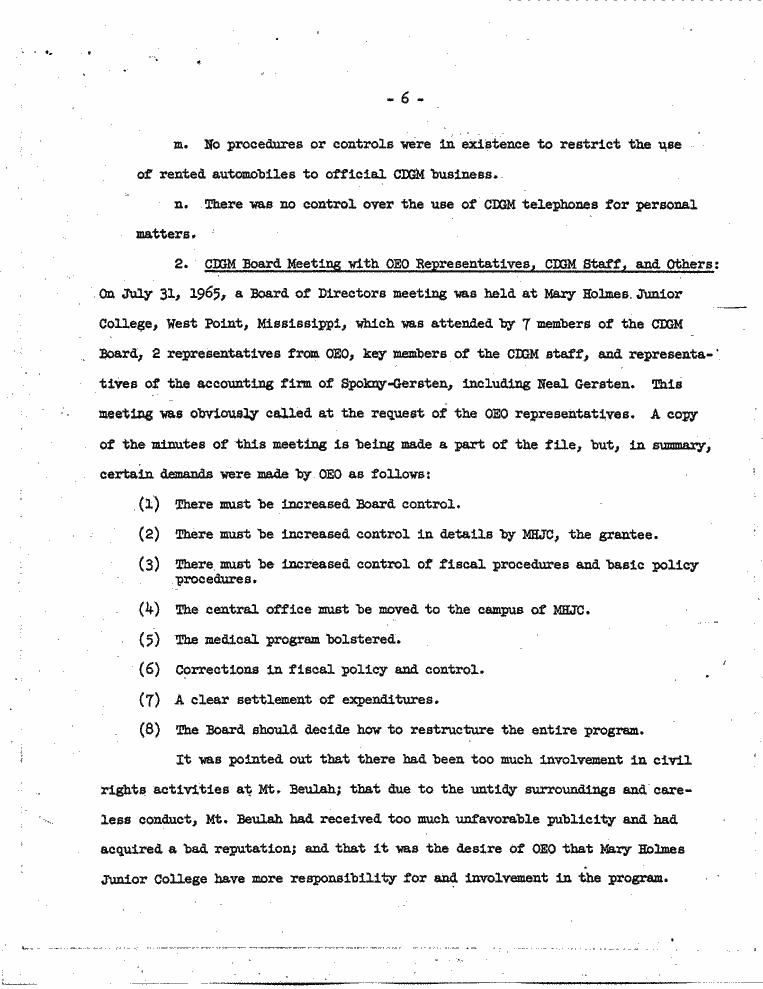 - 6 -

m. No procedures or controls were in existence to restrict the use of rented automobiles to official CDGM business.

n. There was no control over the use of CDGM telephones for personal matters.

2. CDGM Board Meeting with OEO Representatives, CDGM Staff, and Others: On July 31, 1965, a Board of Directors meeting was held at Mary Holmes Junior College, West Point, Mississippi, which was attended by 7 members of the CDGM Board, 2 representatives from OEO, key members of the CDGM staff, and representatives of the accounting firm of Spokny-Gersten, including Neal Gersten. This meeting was obviously called at the request of the OEO representatives. A copy of the minutes of this meeting is being made a part of the file, but, in summary, certain demands were made by OEO as follows:

(1) There must be increased Board control.

(2) There must be increased control in details by MHJC, the grantee.

(3) There must be increased control of fiscal procedures and basic policy procedures.

(4) The central office must be moved to the campus of MHJC.

(5) The medical program bolstered.

(6) Corrections in fiscal policy and control.

(7) A clear settlement of expenditures.

(8) The Board should decide how to restructure the entire program.

It was pointed out that there had been too much involvement in civil rights activities at Mt. Beulah; that due to the untidy surroundings and careless conduct, Mt. Beulah had received too much unfavorable publicity and had acquired a bad reputation; and that it was the desire of OEO that Mary Holmes Junior College have more responsibility for and involvement in the program.